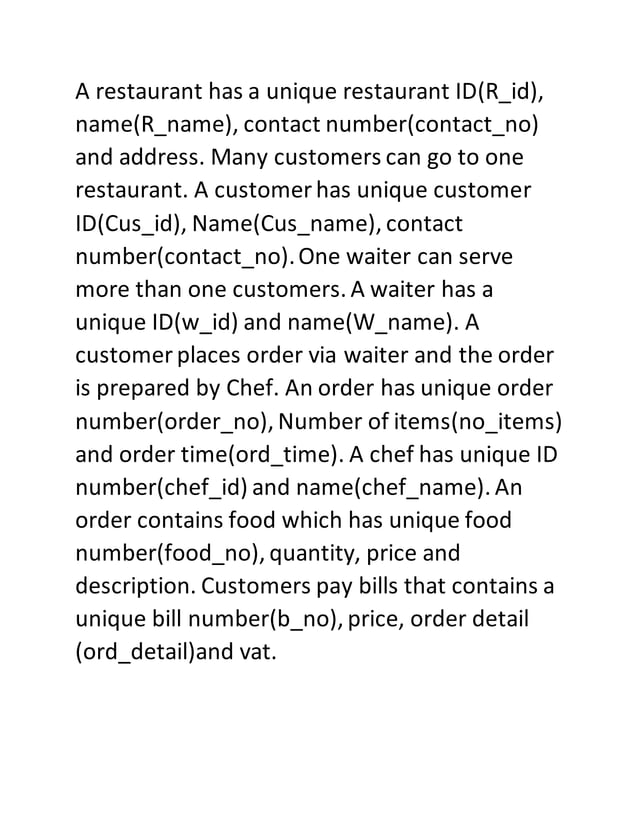 A restaurant has a unique restaurant ID(R_id), name(R_name), contact number(contact_no) and address. Many customers can go to one restaurant. A customer has unique customer ID(Cus_id), Name(Cus_name), contact number(contact_no). One waiter can serve more than one customers. A waiter has a unique ID(w_id) and name(W_name). A customer places order via waiter and the order is prepared by Chef. An order has unique order number(order_no), Number of items(no_items) and order time(ord_time). A chef has unique ID number(chef_id) and name(chef_name). An order contains food which has unique food number(food_no), quantity, price and description. Customers pay bills that contains a unique bill number(b_no), price, order detail (ord_detail)and vat.